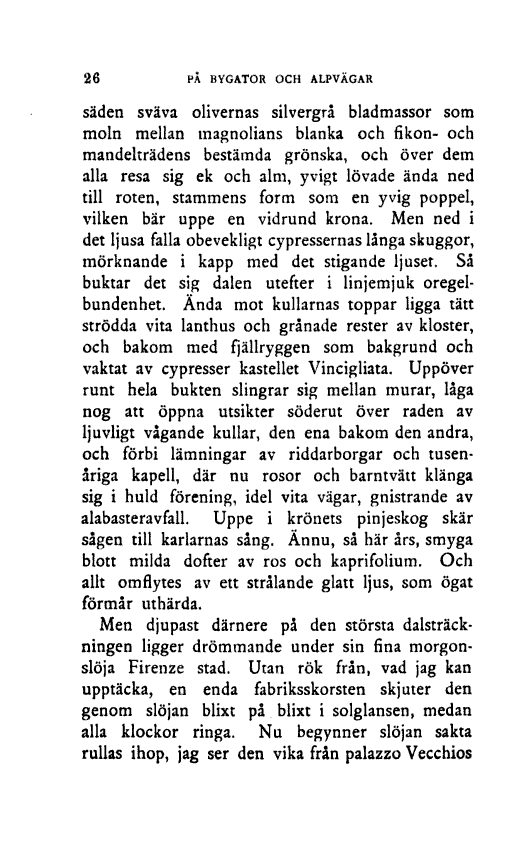 26 PÅ BYGATOR OCH ALPVÄGAR

säden sväva olivernas silvergrå bladmassor som moln mellan magnolians blanka och fikon- och mandelträdens bestämda grönska, och över dem alla resa sig ek och alm, yvigt lövade ända ned till roten, stammens form som en yvig poppel, vilken bär uppe en vidrund krona. Men ned i det ljusa falla obevekligt cypressernas långa skuggor, mörknande i kapp med det stigande ljuset. Så buktar det sig dalen utefter i linjemjuk oregelbundenhet. Ända mot kullarnas toppar ligga tätt strödda vita lanthus och grånade rester av kloster, och bakom med fjällryggen som bakgrund och vaktat av cypresser kastellet Vincigliata. Uppöver runt hela bukten slingrar sig mellan murar, låga nog att öppna utsikter söderut över raden av ljuvligt vågande kullar, den ena bakom den andra, och förbi lämningar av riddarborgar och tusenåriga kapell, där nu rosor och barntvätt klänga sig i huld förening, idel vita vägar, gnistrande av alabasteravfall. Uppe i krönets pinjeskog skär sågen till karlarnas sång. Ännu, så här års, smyga blott milda dofter av ros och kaprifolium. Och allt omflytes av ett strålande glatt ljus, som ögat förmår uthärda.

Men djupast därnere på den största dalsträckningen ligger drömmande under sin fina morgonslöja Firenze stad. Utan rök från, vad jag kan upptäcka, en enda fabriksskorsten skjuter den genom slöjan blixt på blixt i solglansen, medan alla klockor ringa. Nu begynner slöjan sakta rullas ihop, jag ser den vika från palazzo Vecchios